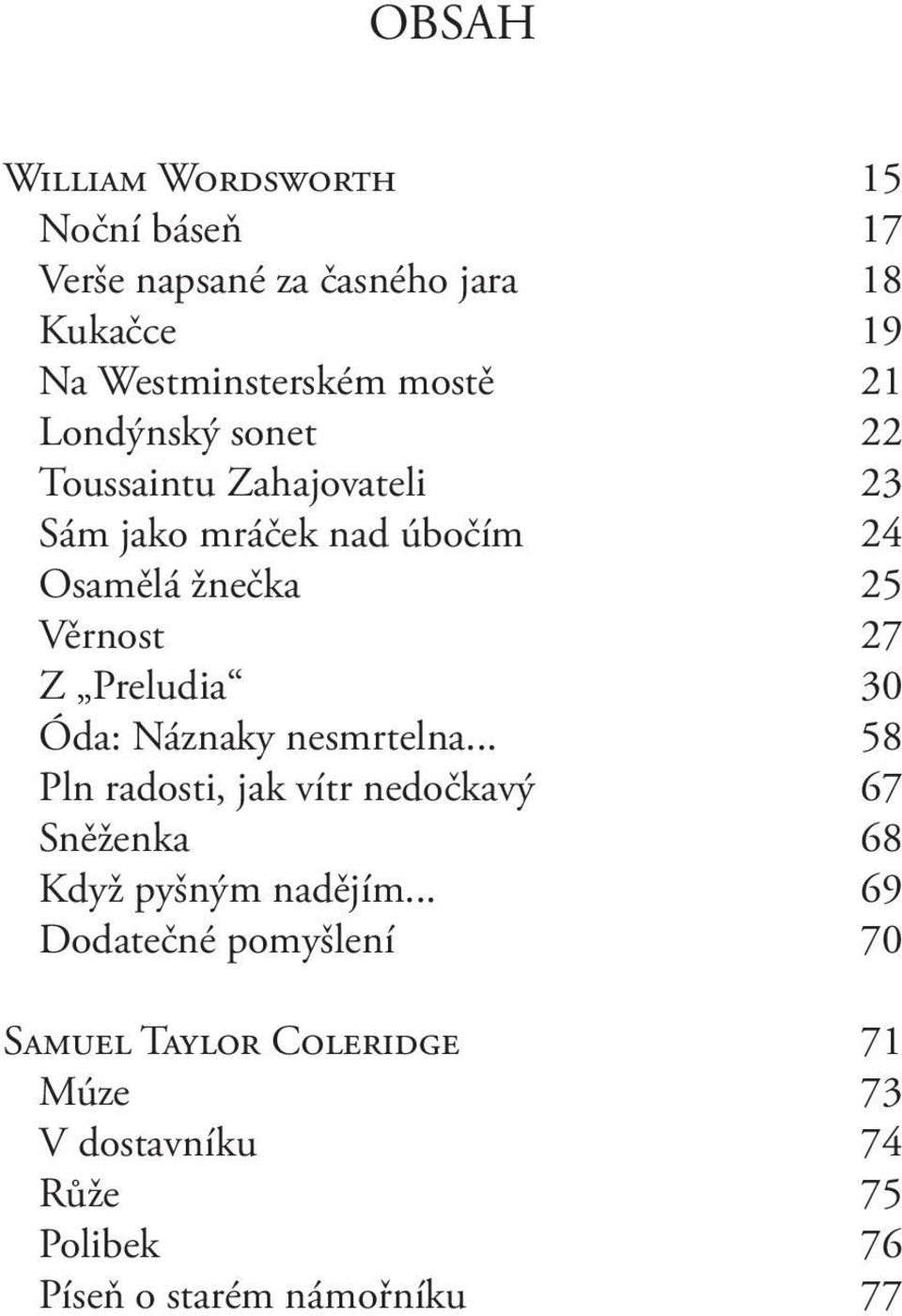 OBSAH

William Wordsworth 15
Noční báseň 17
Verše napsané za časného jara 18
Kukačce 19
Na Westminsterském mostě 21
Londýnský sonet 22
Toussaintu Zahajovateli 23
Sám jako mráček nad úbočím 24
Osamělá žnečka 25
Věrnost 27
Z „Preludia“ 30
Óda: Náznaky nesmrtelna... 58
Pln radosti, jak vítr nedočkavý 67
Sněženka 68
Když pyšným nadějím... 69
Dodatečné pomyšlení 70

Samuel Taylor Coleridge 71
Múze 73
V dostavníku 74
Růže 75
Polibek 76
Píseň o starém námořníku 77